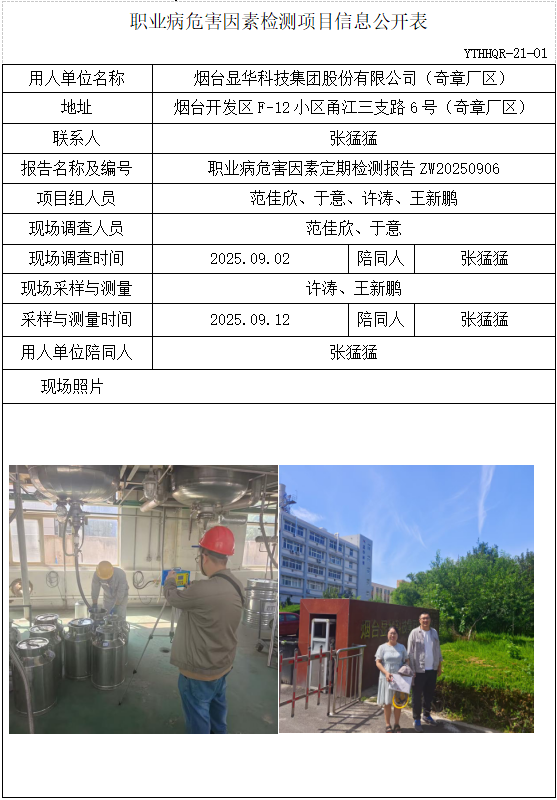 职业病危害因素检测项目信息公开表

YTHHQR-21-01

用人单位名称
烟台显华科技集团股份有限公司（奇章厂区）

地址
烟台开发区F-12小区甬江三支路6号（奇章厂区）

联系人
张猛猛

报告名称及编号
职业病危害因素定期检测报告ZW20250906

项目组人员
范佳欣、于意、许涛、王新鹏

现场调查人员
范佳欣、于意

现场调查时间
2025.09.02 陪同人 张猛猛

现场采样与测量
许涛、王新鹏

采样与测量时间
2025.09.12 陪同人 张猛猛

用人单位陪同人
张猛猛

现场照片